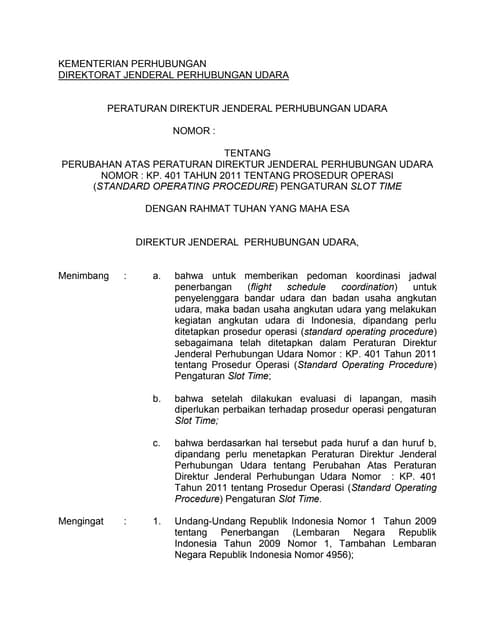 KEMENTERIAN PERHUBUNGAN
DIREKTORAT JENDERAL PERHUBUNGAN UDARA

PERATURAN DIREKTUR JENDERAL PERHUBUNGAN UDARA

NOMOR :

TENTANG
PERUBAHAN ATAS PERATURAN DIREKTUR JENDERAL PERHUBUNGAN UDARA NOMOR : KP. 401 TAHUN 2011 TENTANG PROSEDUR OPERASI (STANDARD OPERATING PROCEDURE) PENGATURAN SLOT TIME

DENGAN RAHMAT TUHAN YANG MAHA ESA

DIREKTUR JENDERAL PERHUBUNGAN UDARA,

Menimbang : a. bahwa untuk memberikan pedoman koordinasi jadwal penerbangan (flight schedule coordination) untuk penyelenggara bandar udara dan badan usaha angkutan udara, maka badan usaha angkutan udara yang melakukan kegiatan angkutan udara di Indonesia, dipandang perlu ditetapkan prosedur operasi (standard operating procedure) sebagaimana telah ditetapkan dalam Peraturan Direktur Jenderal Perhubungan Udara Nomor : KP. 401 Tahun 2011 tentang Prosedur Operasi (Standard Operating Procedure) Pengaturan Slot Time;

b. bahwa setelah dilakukan evaluasi di lapangan, masih diperlukan perbaikan terhadap prosedur operasi pengaturan Slot Time;

c. bahwa berdasarkan hal tersebut pada huruf a dan huruf b, dipandang perlu menetapkan Peraturan Direktur Jenderal Perhubungan Udara tentang Perubahan Atas Peraturan Direktur Jenderal Perhubungan Udara Nomor : KP. 401 Tahun 2011 tentang Prosedur Operasi (Standard Operating Procedure) Pengaturan Slot Time.

Mengingat : 1. Undang-Undang Republik Indonesia Nomor 1 Tahun 2009 tentang Penerbangan (Lembaran Negara Republik Indonesia Tahun 2009 Nomor 1, Tambahan Lembaran Negara Republik Indonesia Nomor 4956);